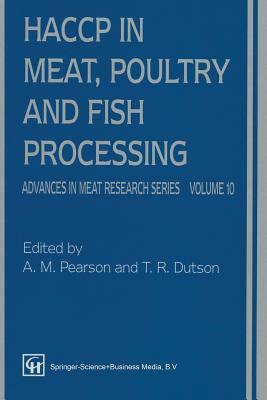 HACCP IN MEAT, POULTRY AND FISH PROCESSING

ADVANCES IN MEAT RESEARCH SERIES VOLUME 10

Edited by
A. M. Pearson and T. R. Dutson

CH

Springer-Science+Business Media, B.V